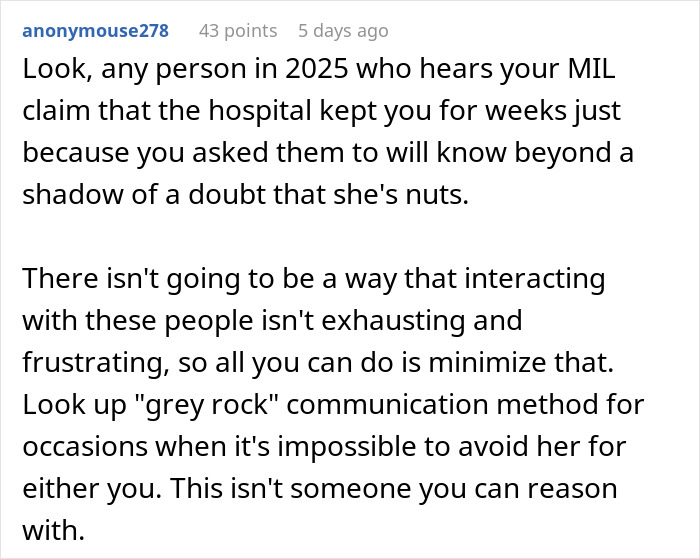 anonymouse278 43 points 5 days ago

Look, any person in 2025 who hears your MIL claim that the hospital kept you for weeks just because you asked them to will know beyond a shadow of a doubt that she's nuts.

There isn't going to be a way that interacting with these people isn't exhausting and frustrating, so all you can do is minimize that. Look up "grey rock" communication method for occasions when it's impossible to avoid her for either you. This isn't someone you can reason with.